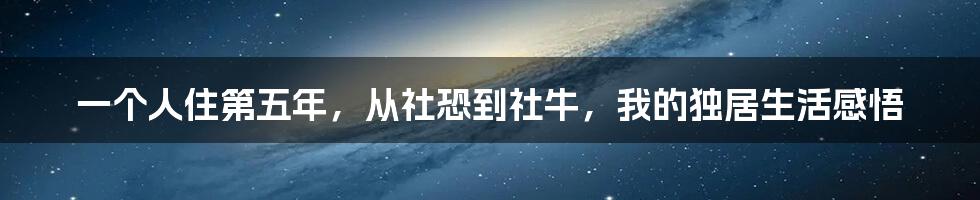 一个人住第五年，从社恐到社牛，我的独居生活感悟